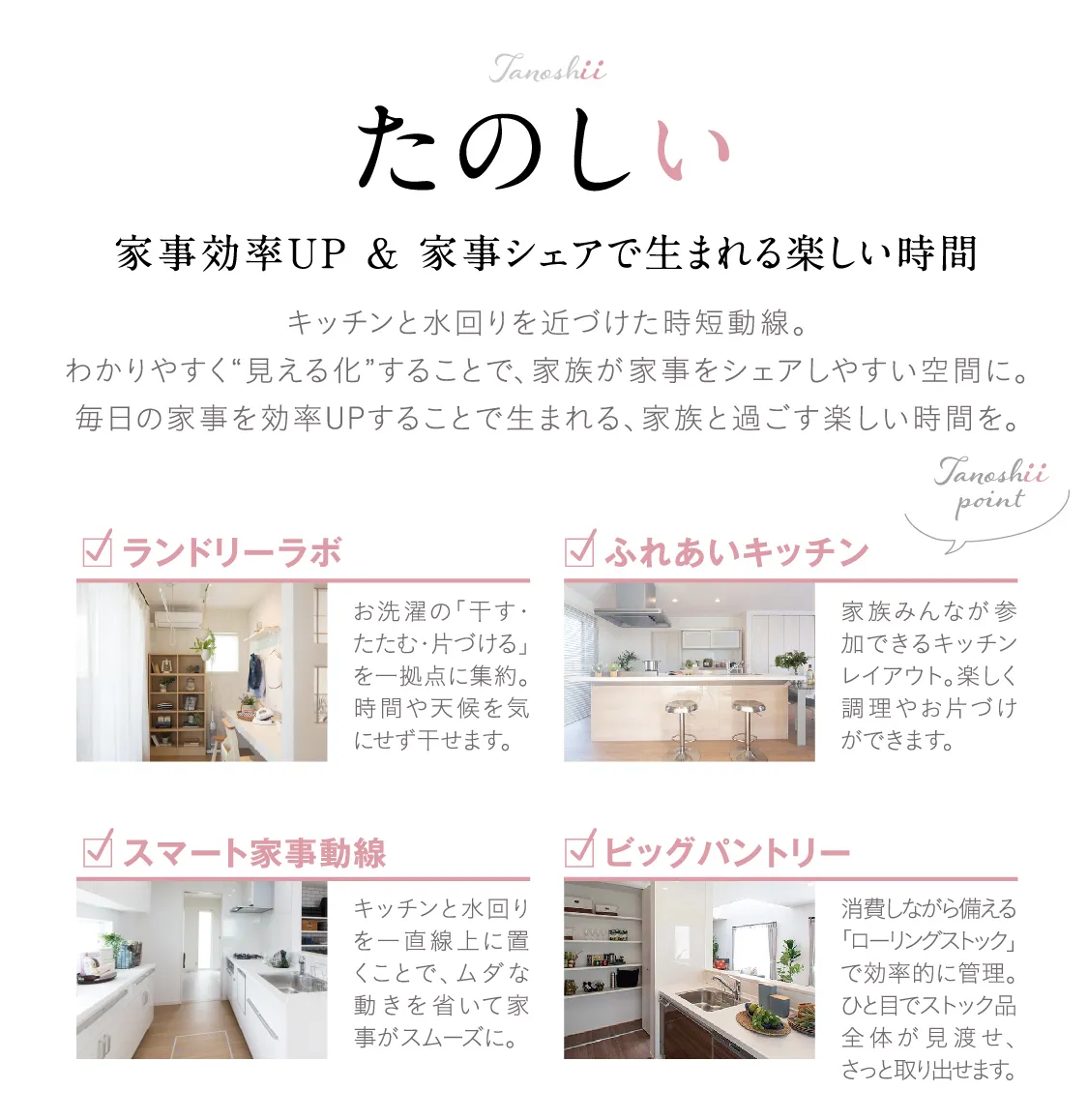 Tanoshii

たのしい

家事効率UP & 家事シェアで生まれる楽しい時間

キッチンと水回りを近づけた時短動線。
わかりやすく“見える化”することで、家族が家事をシェアしやすい空間に。
毎日の家事を効率UPすることで生まれる、家族と過ごす楽しい時間を。

Tanoshii point

☑ ランドリーラボ

お洗濯の「干す・たたむ・片づける」を一拠点に集約。時間や天候を気にせず干せます。

☑ ふれあいキッチン

家族みんなが参加できるキッチンレイアウト。楽しく調理やお片づけができます。

☑ スマート家事動線

キッチンと水回りを一直線上に置くことで、ムダな動きを省いて家事がスムーズに。

☑ ビッグパントリー

消費しながら備える「ローリングストック」で効率的に管理。ひと目でストック品全体が見渡せ、さっと取り出せます。